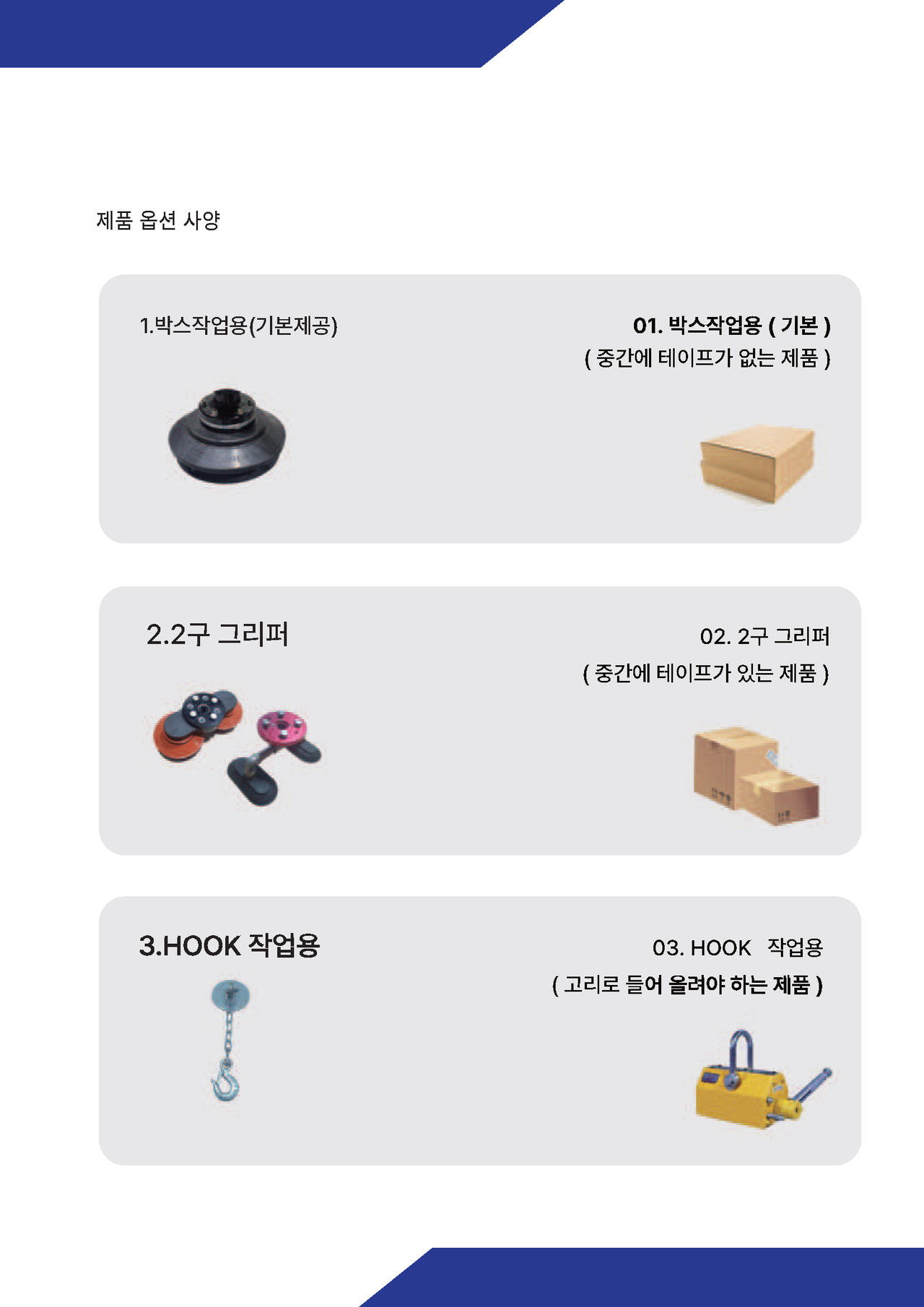 제품 옵션 사양

1.박스작업용(기본제공)

01. 박스작업용 ( 기본 )
( 중간에 테이프가 없는 제품 )

2.2구 그리퍼

02. 2구 그리퍼
( 중간에 테이프가 있는 제품 )

3.HOOK 작업용

03. HOOK 작업용
( 고리로 들어 올려야 하는 제품 )